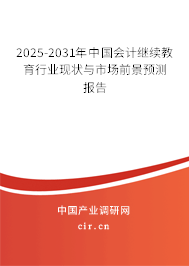 2025-2031年中国会计继续教育行业现状与市场前景预测报告

中国产业调研网
cir.cn